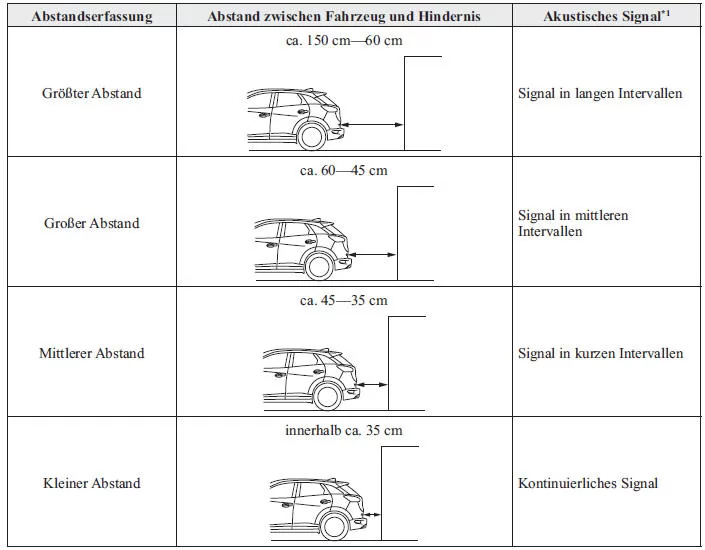 | Abstandserfassung | Abstand zwischen Fahrzeug und Hindernis | Akustisches Signal$^{*1}$ |
|---|---|---|
| Größter Abstand | ca. 150 cm—60 cm | Signal in langen Intervallen |
| Großer Abstand | ca. 60—45 cm | Signal in mittleren Intervallen |
| Mittlerer Abstand | ca. 45—35 cm | Signal in kurzen Intervallen |
| Kleiner Abstand | innerhalb ca. 35 cm | Kontinuierliches Signal |